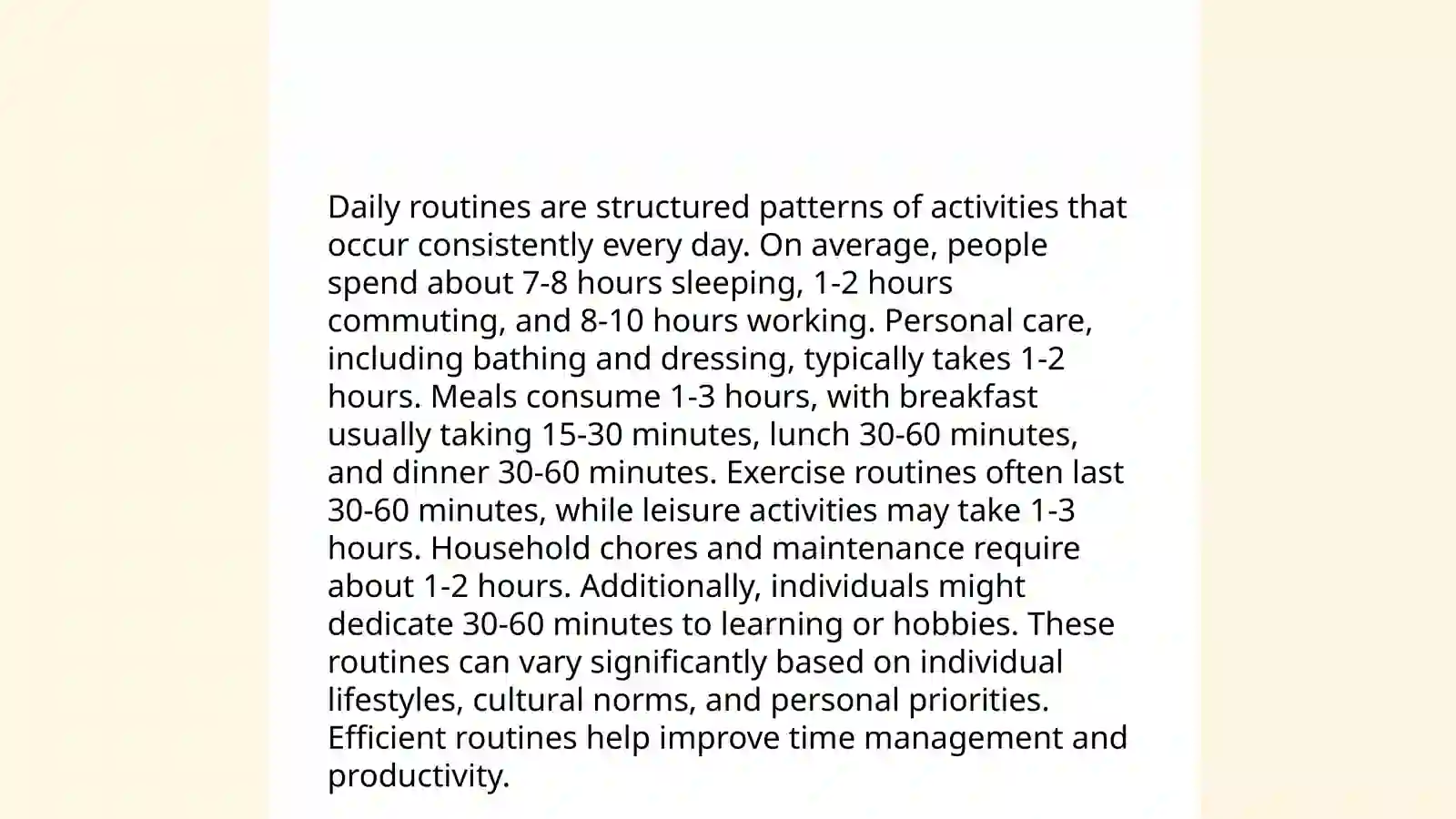 Daily routines are structured patterns of activities that occur consistently every day. On average, people spend about 7-8 hours sleeping, 1-2 hours commuting, and 8-10 hours working. Personal care, including bathing and dressing, typically takes 1-2 hours. Meals consume 1-3 hours, with breakfast usually taking 15-30 minutes, lunch 30-60 minutes, and dinner 30-60 minutes. Exercise routines often last 30-60 minutes, while leisure activities may take 1-3 hours. Household chores and maintenance require about 1-2 hours. Additionally, individuals might dedicate 30-60 minutes to learning or hobbies. These routines can vary significantly based on individual lifestyles, cultural norms, and personal priorities. Efficient routines help improve time management and productivity.